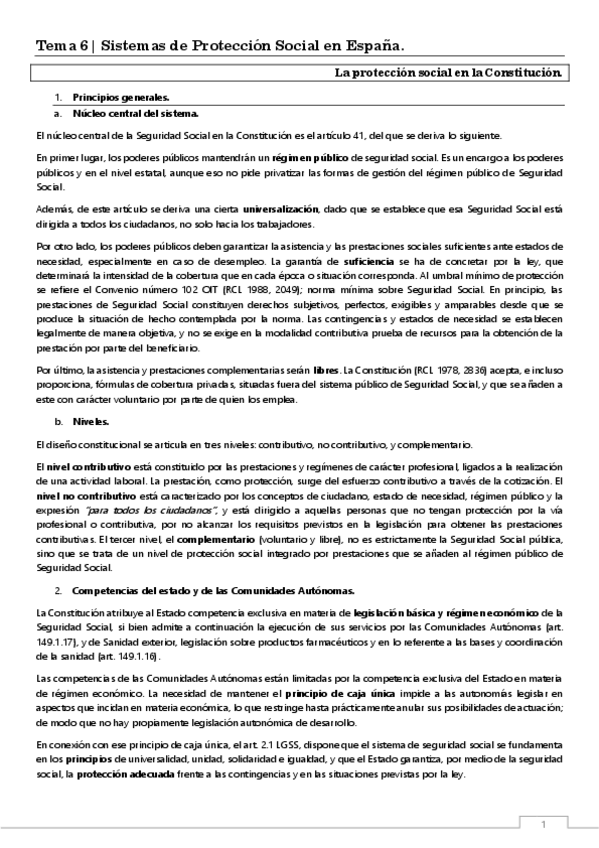 Tema 6 | Sistemas de Protección Social en España.

La protección social en la Constitución.

1. Principios generales.

a. Núcleo central del sistema.

El núcleo central de la Seguridad Social en la Constitución es el artículo 41, del que se deriva lo siguiente.

En primer lugar, los poderes públicos mantendrán un régimen público de seguridad social. Es un encargo a los poderes públicos y en el nivel estatal, aunque eso no pide privatizar las formas de gestión del régimen público de Seguridad Social.

Además, de este artículo se deriva una cierta universalización, dado que se establece que esa Seguridad Social está dirigida a todos los ciudadanos, no solo hacia los trabajadores.

Por otro lado, los poderes públicos deben garantizar la asistencia y las prestaciones sociales suficientes ante estados de necesidad, especialmente en caso de desempleo. La garantía de suficiencia se ha de concretar por la ley, que determinará la intensidad de la cobertura que en cada época o situación corresponda. Al umbral mínimo de protección se refiere el Convenio número 102 OIT (RCL 1988, 2049); norma mínima sobre Seguridad Social. En principio, las prestaciones de Seguridad Social constituyen derechos subjetivos, perfectos, exigibles y amparables desde que se produce la situación de hecho contemplada por la norma. Las contingencias y estados de necesidad se establecen legalmente de manera objetiva, y no se exige en la modalidad contributiva prueba de recursos para la obtención de la prestación por parte del beneficiario.

Por último, la asistencia y prestaciones complementarias serán libres. La Constitución (RCL 1978, 2836) acepta, e incluso proporciona, fórmulas de cobertura privadas, situadas fuera del sistema público de Seguridad Social, y que se añaden a este con carácter voluntario por parte de quien los emplea.

b. Niveles.

El diseño constitucional se articula en tres niveles: contributivo, no contributivo, y complementario.

El nivel contributivo está constituido por las prestaciones y regímenes de carácter profesional, ligados a la realización de una actividad laboral. La prestación, como protección, surge del esfuerzo contributivo a través de la cotización. El nivel no contributivo está caracterizado por los conceptos de ciudadano, estado de necesidad, régimen público y la expresión "para todos los ciudadanos", y está dirigido a aquellas personas que no tengan protección por la vía profesional o contributiva, por no alcanzar los requisitos previstos en la legislación para obtener las prestaciones contributivas. El tercer nivel, el complementario (voluntario y libre), no es estrictamente la Seguridad Social pública, sino que se trata de un nivel de protección social integrado por prestaciones que se añaden al régimen público de Seguridad Social.

2. Competencias del estado y de las Comunidades Autónomas.

La Constitución atribuye al Estado competencia exclusiva en materia de legislación básica y régimen económico de la Seguridad Social, si bien admite a continuación la ejecución de sus servicios por las Comunidades Autónomas (art. 149.1.17), y de Sanidad exterior, legislación sobre productos farmacéuticos y en lo referente a las bases y coordinación de la sanidad (art. 149.1.16).

Las competencias de las Comunidades Autónomas están limitadas por la competencia exclusiva del Estado en materia de régimen económico. La necesidad de mantener el principio de caja única impide a las autonomías legislar en aspectos que incidan en materia económica, lo que restringe hasta prácticamente anular sus posibilidades de actuación; de modo que no hay propiamente legislación autonómica de desarrollo.

En conexión con ese principio de caja única, el art. 2.1 LGSS, dispone que el sistema de seguridad social se fundamenta en los principios de universalidad, unidad, solidaridad e igualdad, y que el Estado garantiza, por medio de la seguridad social, la protección adecuada frente a las contingencias y en las situaciones previstas por la ley.

1